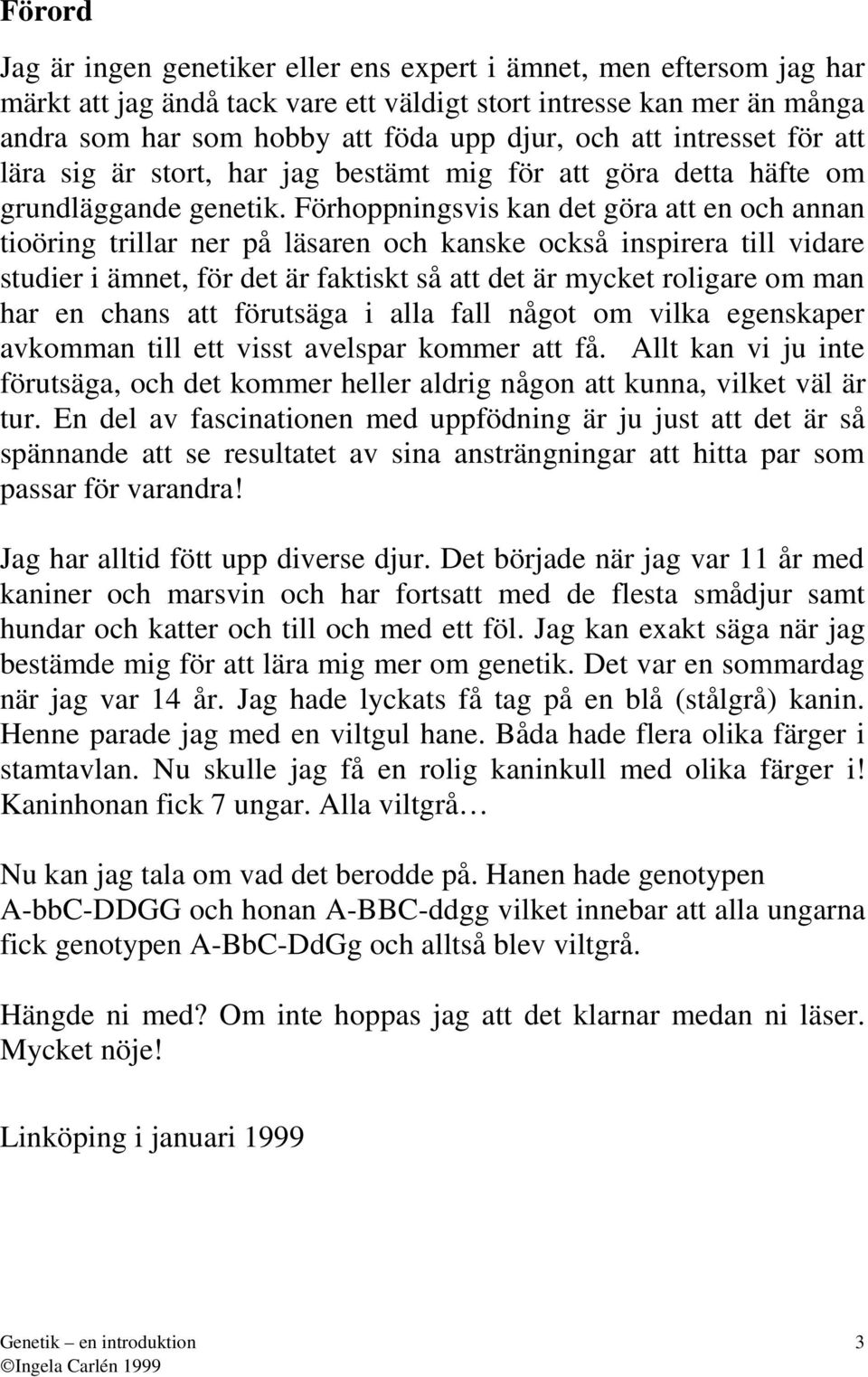 Förord

Jag är ingen genetiker eller ens expert i ämnet, men eftersom jag har märkt att jag ändå tack vare ett väldigt stort intresse kan mer än många andra som har som hobby att föda upp djur, och att intresset för att lära sig är stort, har jag bestämt mig för att göra detta häfte om grundläggande genetik. Förhoppningsvis kan det göra att en och annan tioöring trillar ner på läsaren och kanske också inspirera till vidare studier i ämnet, för det är faktiskt så att det är mycket roligare om man har en chans att förutsäga i alla fall något om vilka egenskaper avkomman till ett visst avelspar kommer att få. Allt kan vi ju inte förutsäga, och det kommer heller aldrig någon att kunna, vilket väl är tur. En del av fascinationen med uppfödning är ju just att det är så spännande att se resultatet av sina ansträngningar att hitta par som passar för varandra!

Jag har alltid fött upp diverse djur. Det började när jag var 11 år med kaniner och marsvin och har fortsatt med de flesta smådjur samt hundar och katter och till och med ett föl. Jag kan exakt säga när jag bestämde mig för att lära mig mer om genetik. Det var en sommardag när jag var 14 år. Jag hade lyckats få tag på en blå (stålgrå) kanin. Henne parade jag med en viltgul hane. Båda hade flera olika färger i stamtavlan. Nu skulle jag få en rolig kaninkull med olika färger i! Kaninhonan fick 7 ungar. Alla viltgrå…

Nu kan jag tala om vad det berodde på. Hanen hade genotypen A-bbC-DDGG och honan A-BBC-ddgg vilket innebar att alla ungarna fick genotypen A-BbC-DdGg och alltså blev viltgrå.

Hängde ni med? Om inte hoppas jag att det klarnar medan ni läser. Mycket nöje!

Linköping i januari 1999

Genetik – en introduktion 3
©Ingela Carlén 1999